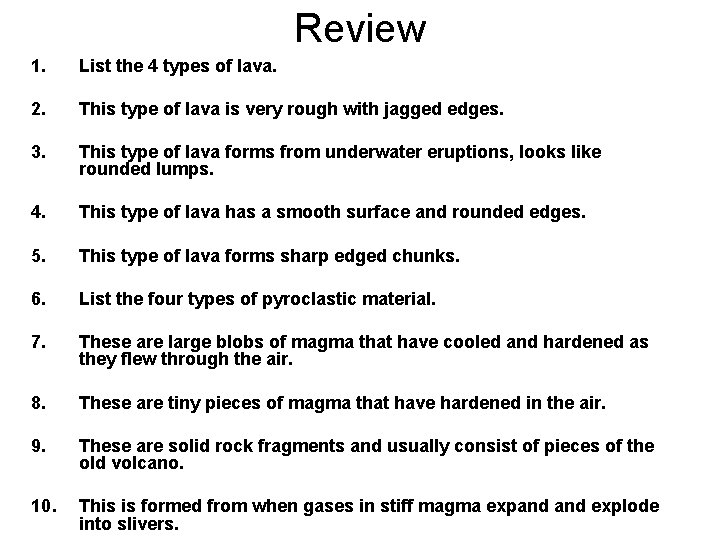 Review

1. List the 4 types of lava.

2. This type of lava is very rough with jagged edges.

3. This type of lava forms from underwater eruptions, looks like rounded lumps.

4. This type of lava has a smooth surface and rounded edges.

5. This type of lava forms sharp edged chunks.

6. List the four types of pyroclastic material.

7. These are large blobs of magma that have cooled and hardened as they flew through the air.

8. These are tiny pieces of magma that have hardened in the air.

9. These are solid rock fragments and usually consist of pieces of the old volcano.

10. This is formed from when gases in stiff magma expand and explode into slivers.